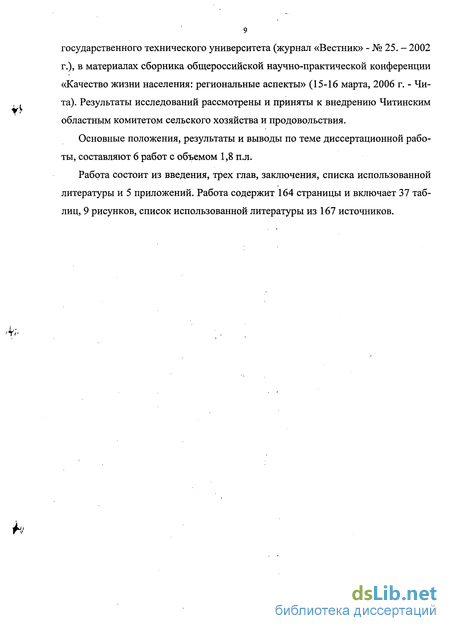 9

государственного технического университета (журнал «Вестник» - № 25. – 2002 г.), в материалах сборника общероссийской научно-практической конференции «Качество жизни населения: региональные аспекты» (15-16 марта, 2006 г. - Чита). Результаты исследований рассмотрены и приняты к внедрению Читинским областным комитетом сельского хозяйства и продовольствия.

Основные положения, результаты и выводы по теме диссертационной работы, составляют 6 работ с объемом 1,8 п.л.

Работа состоит из введения, трех глав, заключения, списка использованной литературы и 5 приложений. Работа содержит 164 страницы и включает 37 таблиц, 9 рисунков, список использованной литературы из 167 источников.

dsLib.net
библиотека диссертаций